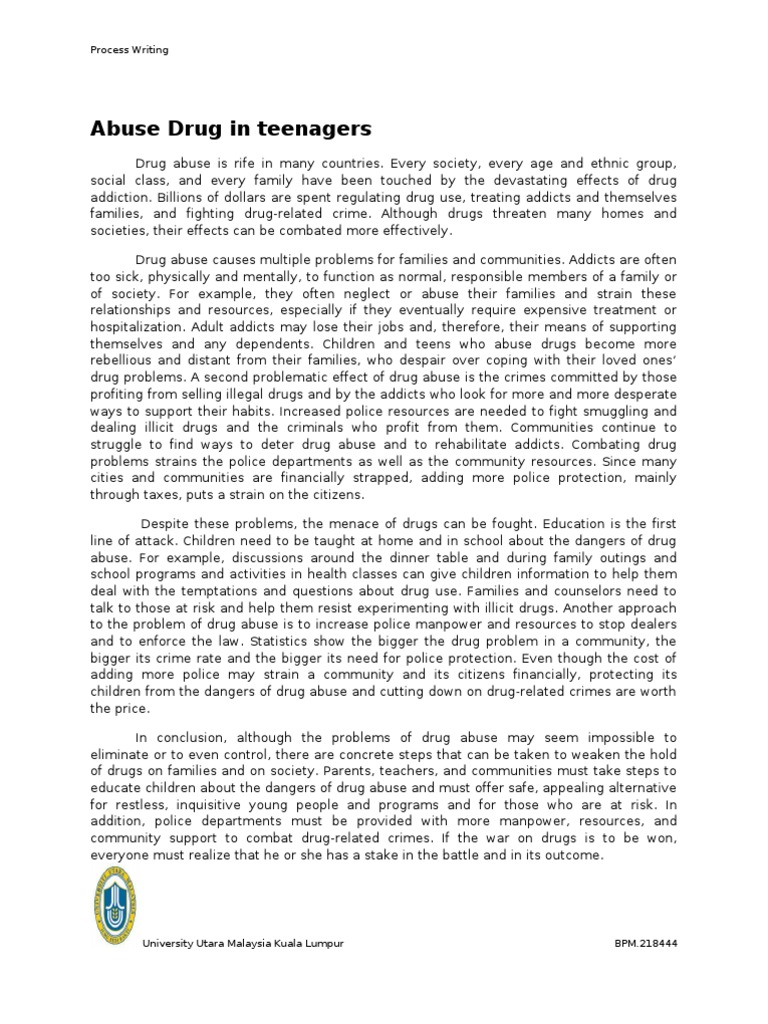 Process Writing

Abuse Drug in teenagers

Drug abuse is rife in many countries. Every society, every age and ethnic group, social class, and every family have been touched by the devastating effects of drug addiction. Billions of dollars are spent regulating drug use, treating addicts and themselves families, and fighting drug-related crime. Although drugs threaten many homes and societies, their effects can be combated more effectively.

Drug abuse causes multiple problems for families and communities. Addicts are often too sick, physically and mentally, to function as normal, responsible members of a family or of society. For example, they often neglect or abuse their families and strain these relationships and resources, especially if they eventually require expensive treatment or hospitalization. Adult addicts may lose their jobs and, therefore, their means of supporting themselves and any dependents. Children and teens who abuse drugs become more rebellious and distant from their families, who despair over coping with their loved ones' drug problems. A second problematic effect of drug abuse is the crimes committed by those profiting from selling illegal drugs and by the addicts who look for more and more desperate ways to support their habits. Increased police resources are needed to fight smuggling and dealing illicit drugs and the criminals who profit from them. Communities continue to struggle to find ways to deter drug abuse and to rehabilitate addicts. Combating drug problems strains the police departments as well as the community resources. Since many cities and communities are financially strapped, adding more police protection, mainly through taxes, puts a strain on the citizens.

Despite these problems, the menace of drugs can be fought. Education is the first line of attack. Children need to be taught at home and in school about the dangers of drug abuse. For example, discussions around the dinner table and during family outings and school programs and activities in health classes can give children information to help them deal with the temptations and questions about drug use. Families and counselors need to talk to those at risk and help them resist experimenting with illicit drugs. Another approach to the problem of drug abuse is to increase police manpower and resources to stop dealers and to enforce the law. Statistics show the bigger the drug problem in a community, the bigger its crime rate and the bigger its need for police protection. Even though the cost of adding more police may strain a community and its citizens financially, protecting its children from the dangers of drug abuse and cutting down on drug-related crimes are worth the price.

In conclusion, although the problems of drug abuse may seem impossible to eliminate or to even control, there are concrete steps that can be taken to weaken the hold of drugs on families and on society. Parents, teachers, and communities must take steps to educate children about the dangers of drug abuse and must offer safe, appealing alternative for restless, inquisitive young people and programs and for those who are at risk. In addition, police departments must be provided with more manpower, resources, and community support to combat drug-related crimes. If the war on drugs is to be won, everyone must realize that he or she has a stake in the battle and in its outcome.

University Utara Malaysia Kuala Lumpur

BPM.218444